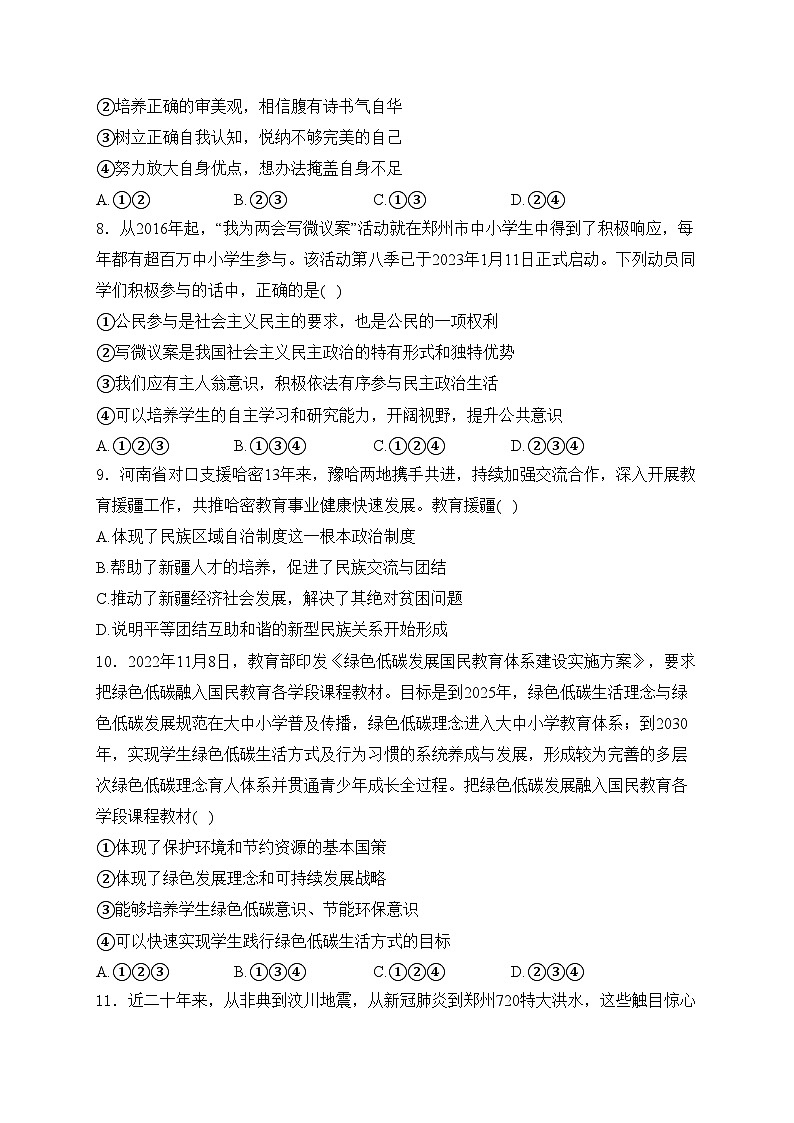 ②培养正确的审美观，相信腹有诗书气自华

③树立正确自我认知，悦纳不够完美的自己

④努力放大自身优点，想办法掩盖自身不足

A.①②　　B.②③　　C.①③　　D.②④

8．从2016年起，“我为两会写微议案”活动就在郑州市中小学生中得到了积极响应，每年都有超百万中小学生参与。该活动第八季已于2023年1月11日正式启动。下列动员同学们积极参与的话中，正确的是(　)

①公民参与是社会主义民主的要求，也是公民的一项权利

②写微议案是我国社会主义民主政治的特有形式和独特优势

③我们应有主人翁意识，积极依法有序参与民主政治生活

④可以培养学生的自主学习和研究能力，开阔视野，提升公共意识

A.①②③　　B.①③④　　C.①②④　　D.②③④

9．河南省对口支援哈密13年来，豫哈两地携手共进，持续加强交流合作，深入开展教育援疆工作，共推哈密教育事业健康快速发展。教育援疆(　)

A.体现了民族区域自治制度这一根本政治制度

B.帮助了新疆人才的培养，促进了民族交流与团结

C.推动了新疆经济社会发展，解决了其绝对贫困问题

D.说明平等团结互助和谐的新型民族关系开始形成

10．2022年11月8日，教育部印发《绿色低碳发展国民教育体系建设实施方案》，要求把绿色低碳融入国民教育各学段课程教材。目标是到2025年，绿色低碳生活理念与绿色低碳发展规范在大中小学普及传播，绿色低碳理念进入大中小学教育体系；到2030年，实现学生绿色低碳生活方式及行为习惯的系统养成与发展，形成较为完善的多层次绿色低碳理念育人体系并贯通青少年成长全过程。把绿色低碳发展融入国民教育各学段课程教材(　)

①体现了保护环境和节约资源的基本国策

②体现了绿色发展理念和可持续发展战略

③能够培养学生绿色低碳意识、节能环保意识

④可以快速实现学生践行绿色低碳生活方式的目标

A.①②③　　B.①③④　　C.①②④　　D.②③④

11．近二十年来，从非典到汶川地震，从新冠肺炎到郑州720特大洪水，这些触目惊心